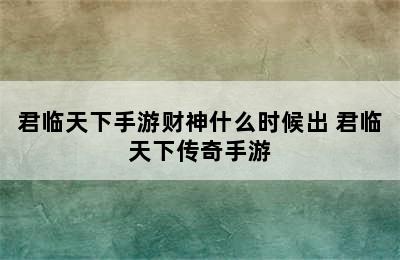 君临天下手游财神什么时候出 君临天下传奇手游